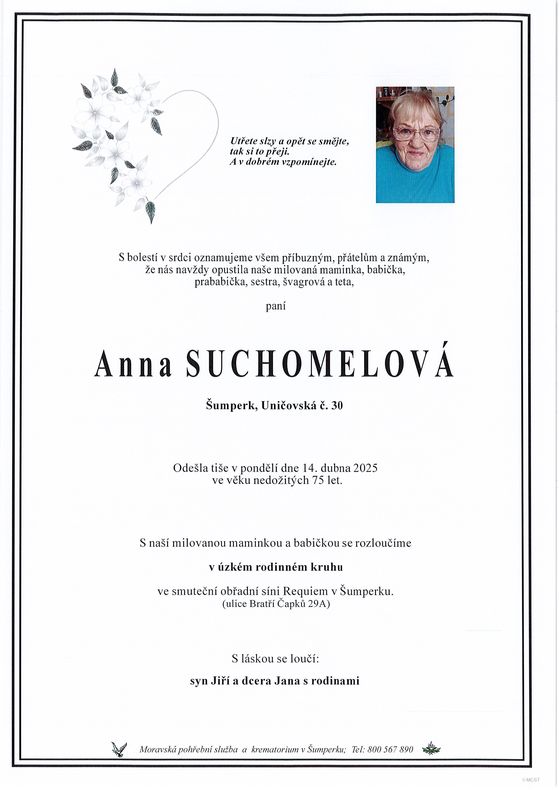 Utřete slzy a opět se smějte,
tak si to přeji.
A v dobrém vzpomínejte.

S bolestí v srdci oznamujeme všem příbuzným, přátelům a známým, že nás navždy opustila naše milovaná maminka, babička, prababička, sestra, švagrová a teta,

paní

Anna SUCHOMELOVÁ

Šumperk, Uničovská č. 30

Odešla tiše v pondělí dne 14. dubna 2025
ve věku nedožitých 75 let.

S naší milovanou maminkou a babičkou se rozloučíme

v úzkém rodinném kruhu

ve smuteční obřadní síni Requiem v Šumperku.
(ulice Bratří Čapků 29A)

S láskou se loučí:

syn Jiří a dcera Jana s rodinami

Moravská pohřební služba a krematorium v Šumperku; Tel: 800 567 890